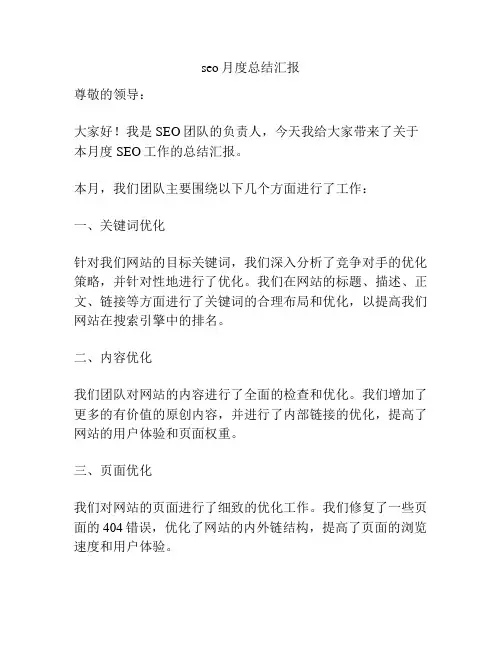 seo月度总结汇报

尊敬的领导：

大家好！我是SEO团队的负责人，今天我给大家带来了关于本月度SEO工作的总结汇报。

本月，我们团队主要围绕以下几个方面进行了工作：

一、关键词优化

针对我们网站的目标关键词，我们深入分析了竞争对手的优化策略，并针对性地进行了优化。我们在网站的标题、描述、正文、链接等方面进行了关键词的合理布局和优化，以提高我们网站在搜索引擎中的排名。

二、内容优化

我们团队对网站的内容进行了全面的检查和优化。我们增加了更多的有价值的原创内容，并进行了内部链接的优化，提高了网站的用户体验和页面权重。

三、页面优化

我们对网站的页面进行了细致的优化工作。我们修复了一些页面的404错误，优化了网站的内外链结构，提高了页面的浏览速度和用户体验。